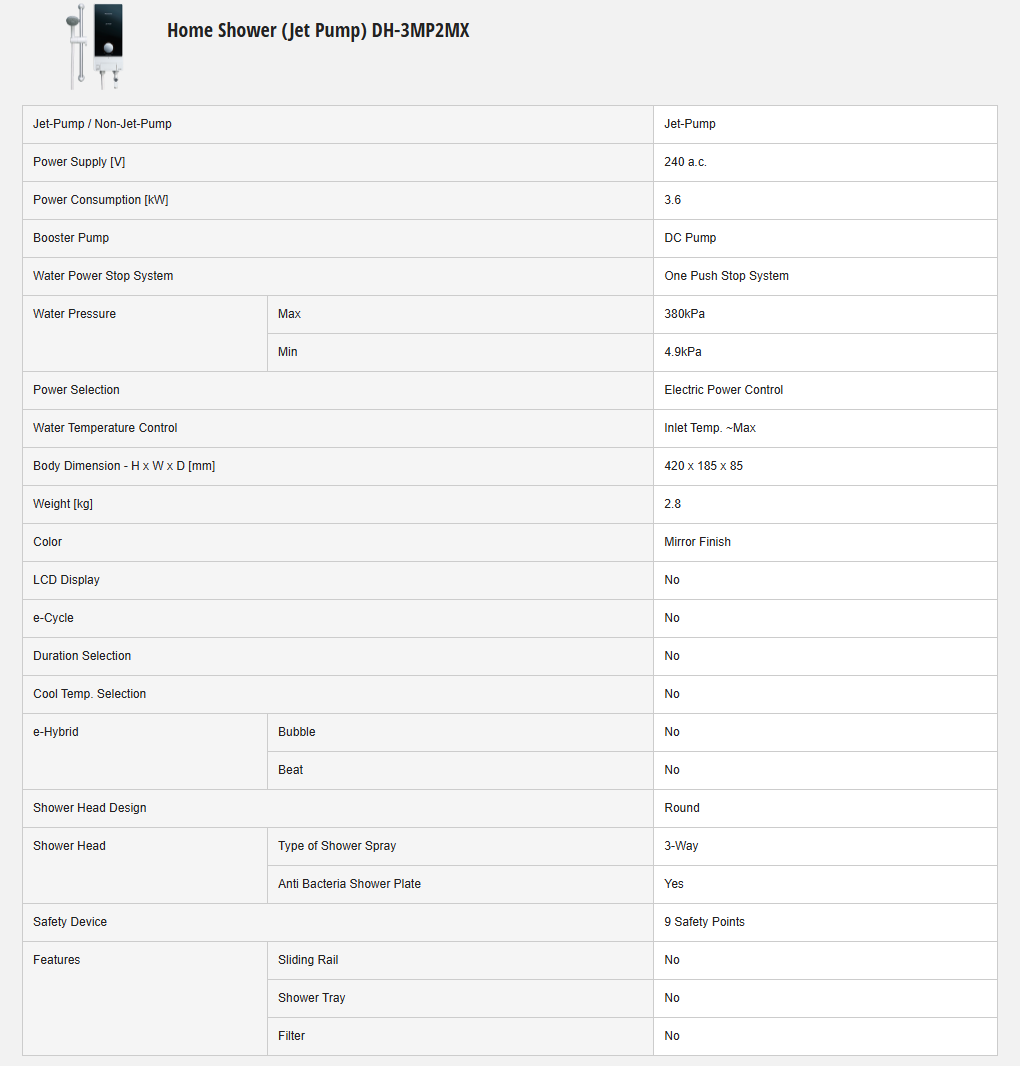 Home Shower (Jet Pump) DH-3MP2MX

| | | |
|---|---|---|
| Jet-Pump / Non-Jet-Pump | | Jet-Pump |
| Power Supply [V] | | 240 a.c. |
| Power Consumption [kW] | | 3.6 |
| Booster Pump | | DC Pump |
| Water Power Stop System | | One Push Stop System |
| Water Pressure | Max | 380kPa |
| | Min | 4.9kPa |
| Power Selection | | Electric Power Control |
| Water Temperature Control | | Inlet Temp. ~Max |
| Body Dimension - H x W x D [mm] | | 420 x 185 x 85 |
| Weight [kg] | | 2.8 |
| Color | | Mirror Finish |
| LCD Display | | No |
| e-Cycle | | No |
| Duration Selection | | No |
| Cool Temp. Selection | | No |
| e-Hybrid | Bubble | No |
| | Beat | No |
| Shower Head Design | | Round |
| Shower Head | Type of Shower Spray | 3-Way |
| | Anti Bacteria Shower Plate | Yes |
| Safety Device | | 9 Safety Points |
| Features | Sliding Rail | No |
| | Shower Tray | No |
| | Filter | No |